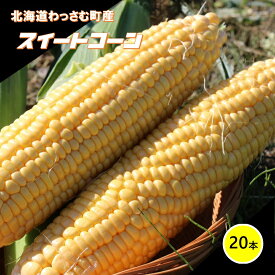 北海道わっさむ町産
スイートコーン
20本